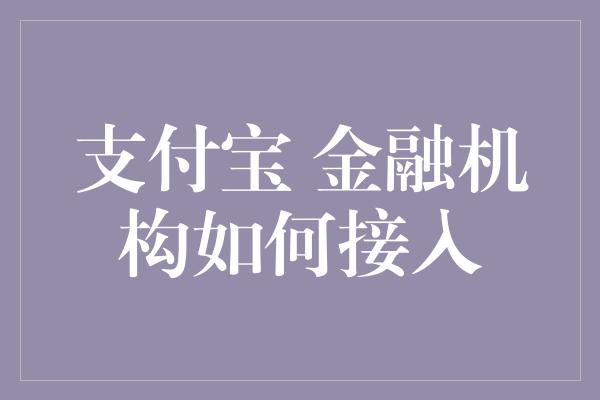 支付宝 金融机构如何接入